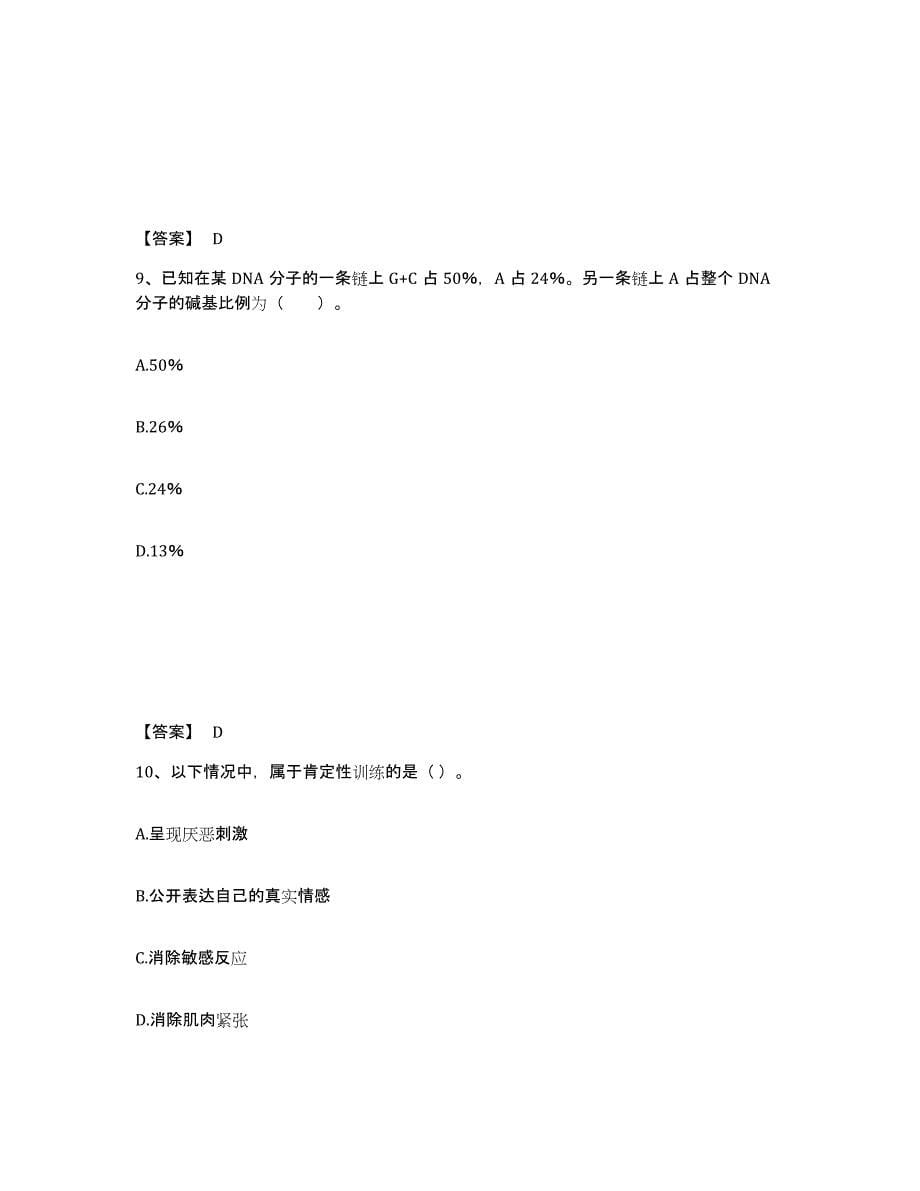 【答案】 D

9、已知在某 DNA 分子的一条链上 G+C 占 50%，A 占 24%。另一条链上 A 占整个 DNA 分子的碱基比例为（　　）。

A.50%

B.26%

C.24%

D.13%

【答案】 D

10、以下情况中，属于肯定性训练的是（）。

A.呈现厌恶刺激

B.公开表达自己的真实情感

C.消除敏感反应

D.消除肌肉紧张